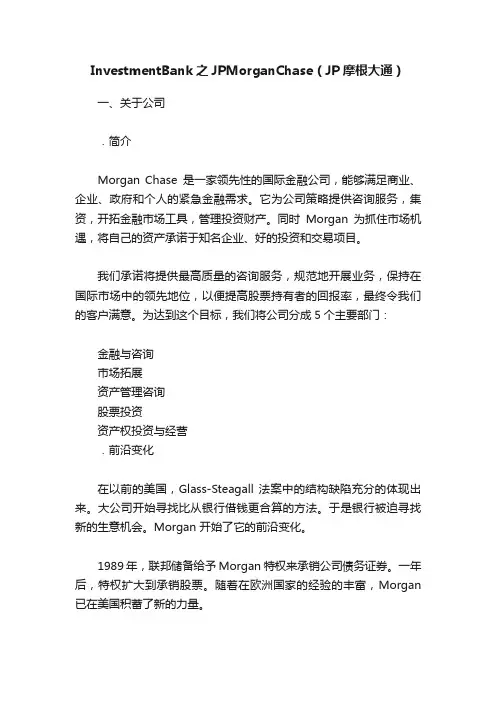 InvestmentBank之JPMorganChase（JP摩根大通）

一、关于公司

. 简介

Morgan Chase 是一家领先性的国际金融公司，能够满足商业、企业、政府和个人的紧急金融需求。它为公司策略提供咨询服务，集资，开拓金融市场工具，管理投资财产。同时 Morgan 为抓住市场机遇，将自己的资产承诺于知名企业、好的投资和交易项目。

我们承诺将提供最高质量的咨询服务，规范地开展业务，保持在国际市场中的领先地位，以便提高股票持有者的回报率，最终令我们的客户满意。为达到这个目标，我们将公司分成 5 个主要部门：

金融与咨询
市场拓展
资产管理咨询
股票投资
资产权投资与经营
. 前沿变化

在以前的美国，Glass-Steagall 法案中的结构缺陷充分的体现出来。大公司开始寻找比从银行借钱更合算的方法。于是银行被迫寻找新的生意机会。Morgan 开始了它的前沿变化。

1989 年，联邦储备给予 Morgan 特权来承销公司债务证券。一年后，特权扩大到承销股票。随着在欧洲国家的经验的丰富，Morgan 已在美国积蓄了新的力量。